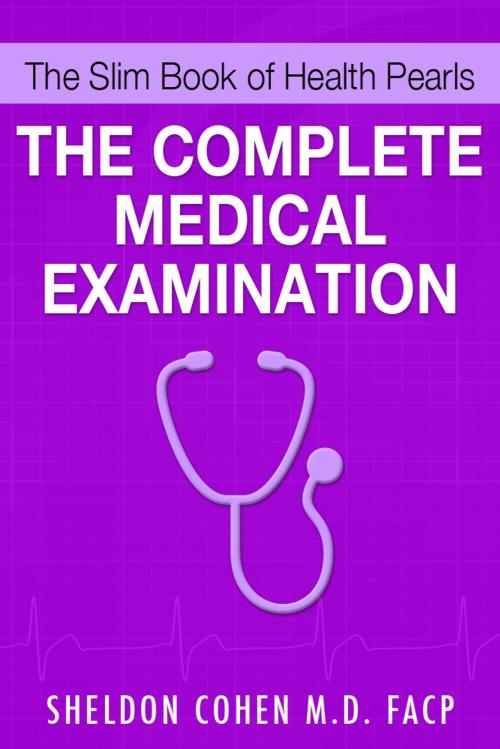 The Slim Book of Health Pearls

THE COMPLETE MEDICAL EXAMINATION

SHELDON COHEN M.D. FACP